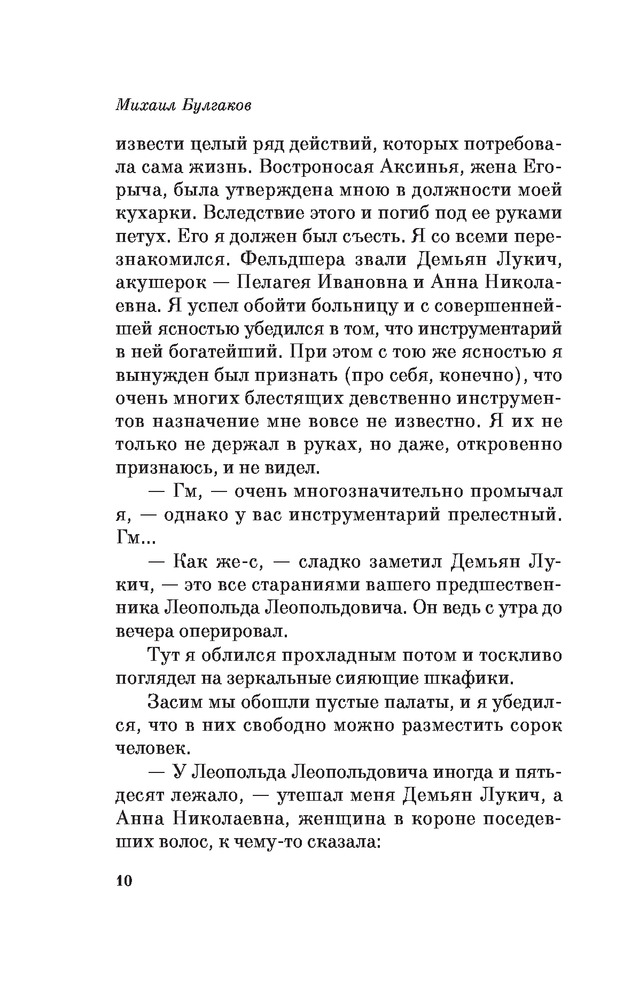 Михаил Булгаков

извести целый ряд действий, которых потребовала сама жизнь. Востроносая Аксинья, жена Егорыча, была утверждена мною в должности моей кухарки. Вследствие этого и погиб под ее руками петух. Его я должен был съесть. Я со всеми перезнакомился. Фельдшера звали Демьян Лукич, акушерок — Пелагея Ивановна и Анна Николаевна. Я успел обойти больницу и с совершеннейшей ясностью убедился в том, что инструментарий в ней богатейший. При этом с тою же ясностью я вынужден был признать (про себя, конечно), что очень многих блестящих девственно инструментов назначение мне вовсе не известно. Я их не только не держал в руках, но даже, откровенно признаюсь, и не видел.

— Гм, — очень многозначительно промычал я, — однако у вас инструментарий прелестный. Гм...

— Как же-с, — сладко заметил Демьян Лукич, — это все стараниями вашего предшественника Леопольда Леопольдовича. Он ведь с утра до вечера оперировал.

Тут я облился прохладным потом и тоскливо поглядел на зеркальные сияющие шкафики.

Засим мы обошли пустые палаты, и я убедился, что в них свободно можно разместить сорок человек.

— У Леопольда Леопольдовича иногда и пятьдесят лежало, — утешал меня Демьян Лукич, а Анна Николаевна, женщина в короне поседевших волос, к чему-то сказала:

10